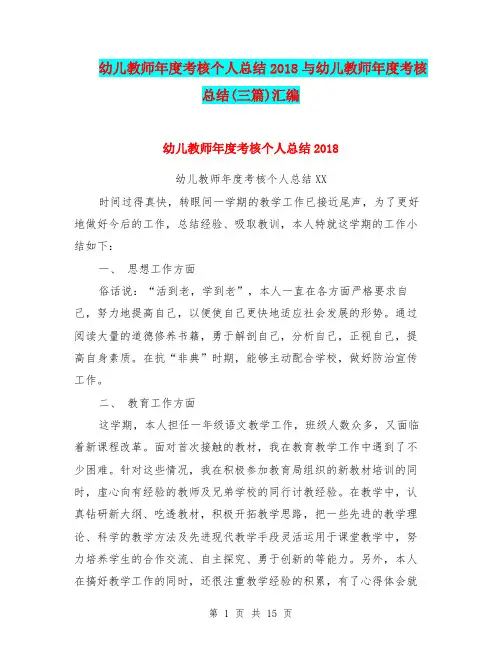 幼儿教师年度考核个人总结2018与幼儿教师年度考核总结(三篇)汇编

幼儿教师年度考核个人总结2018

幼儿教师年度考核个人总结XX

时间过得真快，转眼间一学期的教学工作已接近尾声，为了更好地做好今后的工作，总结经验、吸取教训，本人特就这学期的工作小结如下：

一、 思想工作方面

俗话说：“活到老，学到老”，本人一直在各方面严格要求自己，努力地提高自己，以便使自己更快地适应社会发展的形势。通过阅读大量的道德修养书籍，勇于解剖自己，分析自己，正视自己，提高自身素质。在抗“非典”时期，能够主动配合学校，做好防治宣传工作。

二、 教育工作方面

这学期，本人担任一年级语文教学工作，班级人数众多，又面临着新课程改革。面对首次接触的教材，我在教育教学工作中遇到了不少困难。针对这些情况，我在积极参加教育局组织的新教材培训的同时，虚心向有经验的教师及兄弟学校的同行讨教经验。在教学中，认真钻研新大纲、吃透教材，积极开拓教学思路，把一些先进的教学理论、科学的教学方法及先进现代教学手段灵活运用于课堂教学中，努力培养学生的合作交流、自主探究、勇于创新的等能力。另外，本人在搞好教学工作的同时，还很注重教学经验的积累，有了心得体会就

第 1 页 共 15 页